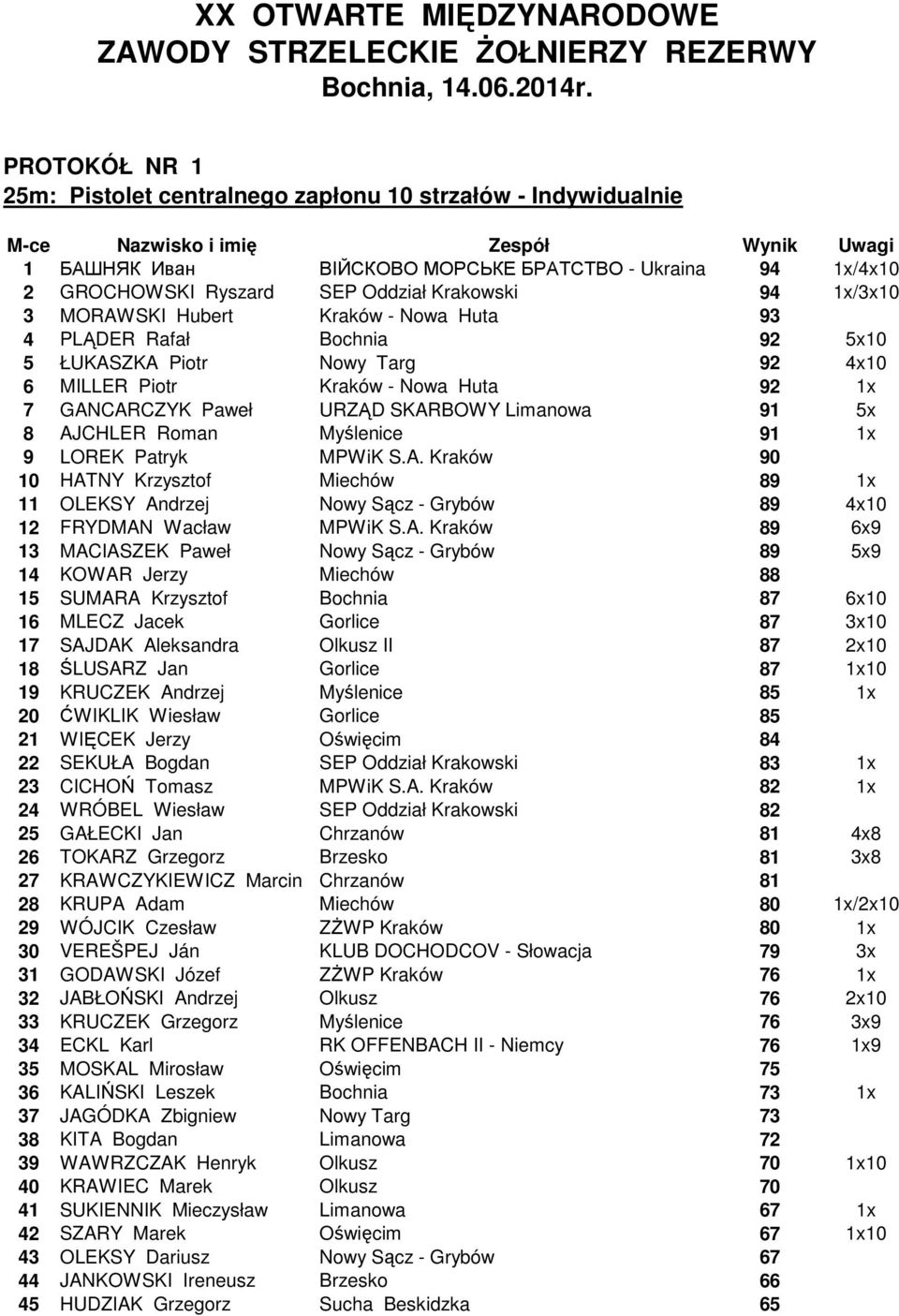 XX OTWARTE MIĘDZYNARODOWE
ZAWODY STRZELECKIE ŻOŁNIERZY REZERWY
Bochnia, 14.06.2014r.

PROTOKÓŁ NR 1
25m: Pistolet centralnego zapłonu 10 strzałów - Indywidualnie

| M-ce | Nazwisko i imię | Zespół | Wynik | Uwagi |
|---|---|---|---|---|
| 1 | БАШНЯК Иван | ВІЙСКОВО МОРСЬКЕ БРАТСТВО - Ukraina | 94 | 1x/4x10 |
| 2 | GROCHOWSKI Ryszard | SEP Oddział Krakowski | 94 | 1x/3x10 |
| 3 | MORAWSKI Hubert | Kraków - Nowa Huta | 93 | |
| 4 | PLĄDER Rafał | Bochnia | 92 | 5x10 |
| 5 | ŁUKASZKA Piotr | Nowy Targ | 92 | 4x10 |
| 6 | MILLER Piotr | Kraków - Nowa Huta | 92 | 1x |
| 7 | GANCARCZYK Paweł | URZĄD SKARBOWY Limanowa | 91 | 5x |
| 8 | AJCHLER Roman | Myślenice | 91 | 1x |
| 9 | LOREK Patryk | MPWiK S.A. Kraków | 90 | |
| 10 | HATNY Krzysztof | Miechów | 89 | 1x |
| 11 | OLEKSY Andrzej | Nowy Sącz - Grybów | 89 | 4x10 |
| 12 | FRYDMAN Wacław | MPWiK S.A. Kraków | 89 | 6x9 |
| 13 | MACIASZEK Paweł | Nowy Sącz - Grybów | 89 | 5x9 |
| 14 | KOWAR Jerzy | Miechów | 88 | |
| 15 | SUMARA Krzysztof | Bochnia | 87 | 6x10 |
| 16 | MLECZ Jacek | Gorlice | 87 | 3x10 |
| 17 | SAJDAK Aleksandra | Olkusz II | 87 | 2x10 |
| 18 | ŚLUSARZ Jan | Gorlice | 87 | 1x10 |
| 19 | KRUCZEK Andrzej | Myślenice | 85 | 1x |
| 20 | ĆWIKLIK Wiesław | Gorlice | 85 | |
| 21 | WIĘCEK Jerzy | Oświęcim | 84 | |
| 22 | SEKUŁA Bogdan | SEP Oddział Krakowski | 83 | 1x |
| 23 | CICHOŃ Tomasz | MPWiK S.A. Kraków | 82 | 1x |
| 24 | WRÓBEL Wiesław | SEP Oddział Krakowski | 82 | |
| 25 | GAŁECKI Jan | Chrzanów | 81 | 4x8 |
| 26 | TOKARZ Grzegorz | Brzesko | 81 | 3x8 |
| 27 | KRAWCZYKIEWICZ Marcin | Chrzanów | 81 | |
| 28 | KRUPA Adam | Miechów | 80 | 1x/2x10 |
| 29 | WÓJCIK Czesław | ZŻWP Kraków | 80 | 1x |
| 30 | VEREŠPEJ Ján | KLUB DOCHODCOV - Słowacja | 79 | 3x |
| 31 | GODAWSKI Józef | ZŻWP Kraków | 76 | 1x |
| 32 | JABŁOŃSKI Andrzej | Olkusz | 76 | 2x10 |
| 33 | KRUCZEK Grzegorz | Myślenice | 76 | 3x9 |
| 34 | ECKL Karl | RK OFFENBACH II - Niemcy | 76 | 1x9 |
| 35 | MOSKAL Mirosław | Oświęcim | 75 | |
| 36 | KALIŃSKI Leszek | Bochnia | 73 | 1x |
| 37 | JAGÓDKA Zbigniew | Nowy Targ | 73 | |
| 38 | KITA Bogdan | Limanowa | 72 | |
| 39 | WAWRZCZAK Henryk | Olkusz | 70 | 1x10 |
| 40 | KRAWIEC Marek | Olkusz | 70 | |
| 41 | SUKIENNIK Mieczysław | Limanowa | 67 | 1x |
| 42 | SZARY Marek | Oświęcim | 67 | 1x10 |
| 43 | OLEKSY Dariusz | Nowy Sącz - Grybów | 67 | |
| 44 | JANKOWSKI Ireneusz | Brzesko | 66 | |
| 45 | HUDZIAK Grzegorz | Sucha Beskidzka | 65 | |